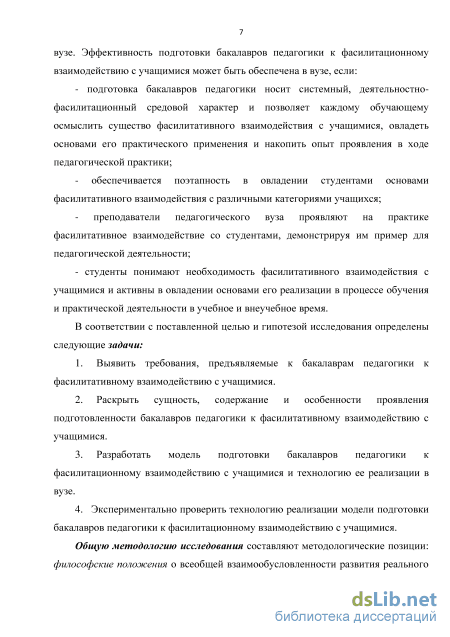 7

вузе. Эффективность подготовки бакалавров педагогики к фасилитационному взаимодействию с учащимися может быть обеспечена в вузе, если:

- подготовка бакалавров педагогики носит системный, деятельностно-фасилитационный средовой характер и позволяет каждому обучающему осмыслить существо фасилитативного взаимодействия с учащимися, овладеть основами его практического применения и накопить опыт проявления в ходе педагогической практики;

- обеспечивается поэтапность в овладении студентами основами фасилитативного взаимодействия с различными категориями учащихся;

- преподаватели педагогического вуза проявляют на практике фасилитативное взаимодействие со студентами, демонстрируя им пример для педагогической деятельности;

- студенты понимают необходимость фасилитативного взаимодействия с учащимися и активны в овладении основами его реализации в процессе обучения и практической деятельности в учебное и внеучебное время.

В соответствии с поставленной целью и гипотезой исследования определены следующие задачи:

1. Выявить требования, предъявляемые к бакалаврам педагогики к фасилитативному взаимодействию с учащимися.

2. Раскрыть сущность, содержание и особенности проявления подготовленности бакалавров педагогики к фасилитативному взаимодействию с учащимися.

3. Разработать модель подготовки бакалавров педагогики к фасилитационному взаимодействию с учащимися и технологию ее реализации в вузе.

4. Экспериментально проверить технологию реализации модели подготовки бакалавров педагогики к фасилитационному взаимодействию с учащимися.

Общую методологию исследования составляют методологические позиции: философские положения о всеобщей взаимообусловленности развития реального

dsLib.net
библиотека диссертаций